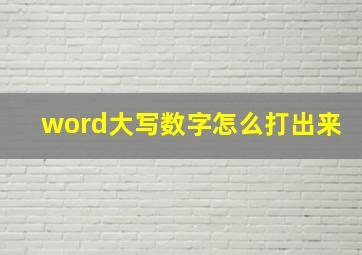 word大写数字怎么打出来